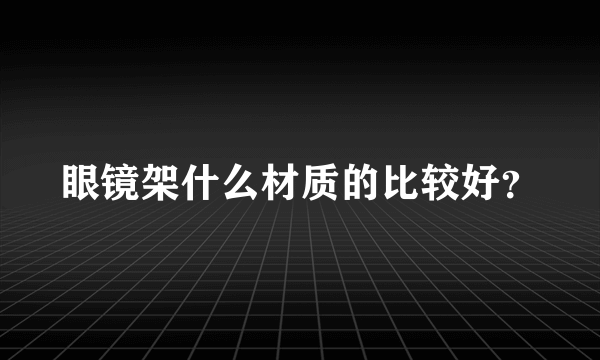 眼镜架什么材质的比较好?